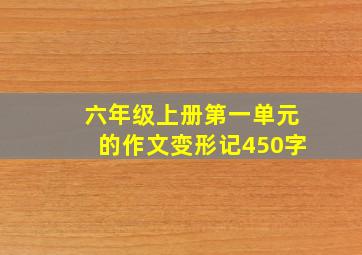 六年级上册第一单元的作文变形记450字